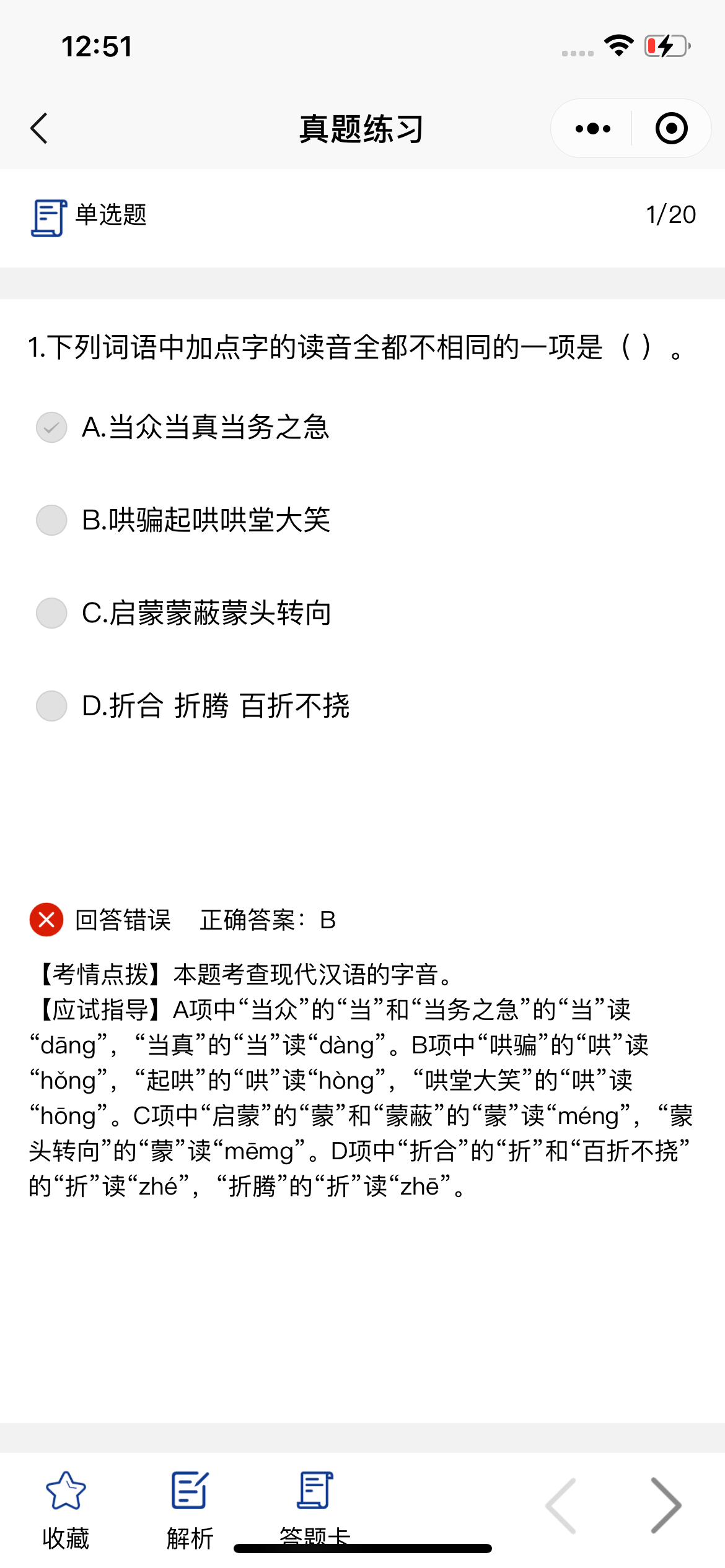 12:51

真题练习

单选题 1/20

1.下列词语中加点字的读音全都不相同的一项是（ ）。

A.当众当真当务之急

B.哄骗起哄哄堂大笑

C.启蒙蒙蔽蒙头转向

D.折合 折腾 百折不挠

回答错误 正确答案：B

【考情点拨】本题考查现代汉语的字音。
【应试指导】A项中“当众”的“当”和“当务之急”的“当”读“dāng”，“当真”的“当”读“dàng”。B项中“哄骗”的“哄”读“hǒng”，“起哄”的“哄”读“hòng”，“哄堂大笑”的“哄”读“hōng”。C项中“启蒙”的“蒙”和“蒙蔽”的“蒙”读“méng”，“蒙头转向”的“蒙”读“mēmg”。D项中“折合”的“折”和“百折不挠”的“折”读“zhé”，“折腾”的“折”读“zhē”。

收藏 解析 答题卡